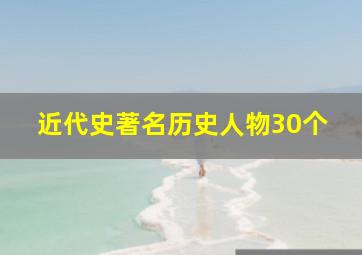 近代史著名历史人物30个